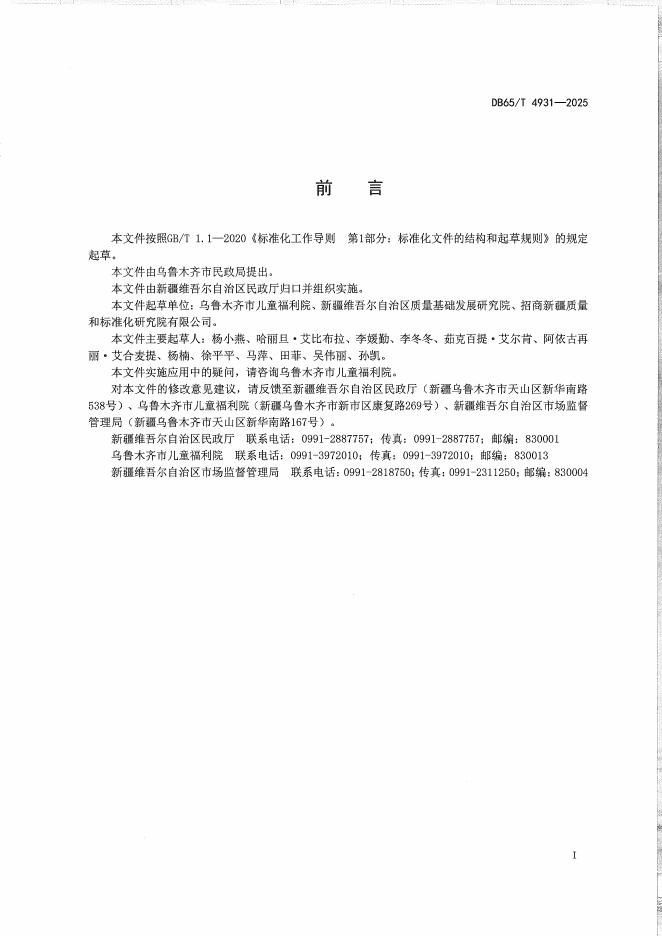 DB65/T 4931—2025

前 言

本文件按照GB/T 1.1—2020《标准化工作导则 第1部分：标准化文件的结构和起草规则》的规定起草。

本文件由乌鲁木齐市民政局提出。

本文件由新疆维吾尔自治区民政厅归口并组织实施。

本文件起草单位：乌鲁木齐市儿童福利院、新疆维吾尔自治区质量基础发展研究院、招商新疆质量和标准化研究院有限公司。

本文件主要起草人：杨小燕、哈丽旦·艾比布拉、李媛勤、李冬冬、茹克百提·艾尔肯、阿依古再丽·艾合麦提、杨楠、徐平平、马萍、田菲、吴伟丽、孙凯。

本文件实施应用中的疑问，请咨询乌鲁木齐市儿童福利院。

对本文件的修改意见建议，请反馈至新疆维吾尔自治区民政厅（新疆乌鲁木齐市天山区新华南路538号）、乌鲁木齐市儿童福利院（新疆乌鲁木齐市新市区康复路269号）、新疆维吾尔自治区市场监督管理局（新疆乌鲁木齐市天山区新华南路167号）。

新疆维吾尔自治区民政厅 联系电话：0991-2887757；传真：0991-2887757；邮编：830001

乌鲁木齐市儿童福利院 联系电话：0991-3972010；传真：0991-3972010；邮编：830013

新疆维吾尔自治区市场监督管理局 联系电话：0991-2818750；传真：0991-2311250；邮编：830004

I